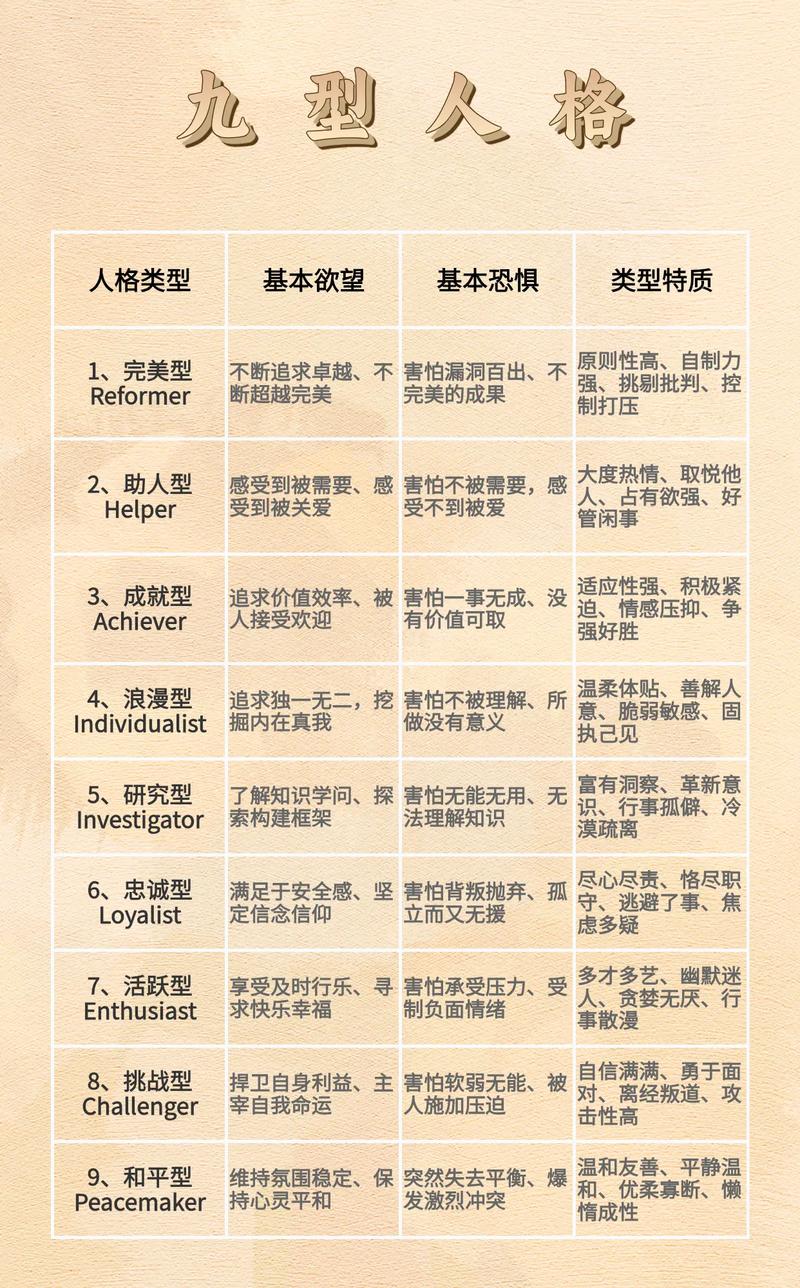 九型人格

| 人格类型 | 基本欲望 | 基本恐惧 | 类型特质 |
|---|---|---|---|
| 1、完美型 Reformer | 不断追求卓越、不断超越完美 | 害怕漏洞百出、不完美的成果 | 原则性高、自制力强、挑剔批判、控制打压 |
| 2、助人型 Helper | 感受到被需要、感受到被关爱 | 害怕不被需要，感受不到被爱 | 大度热情、取悦他人、占有欲强、好管闲事 |
| 3、成就型 Achiever | 追求价值效率、被人接受欢迎 | 害怕一事无成、没有价值可取 | 适应性强、积极紧迫、情感压抑、争强好胜 |
| 4、浪漫型 Individualist | 追求独一无二，挖掘内在真我 | 害怕不被理解、所做没有意义 | 温柔体贴、善解人意、脆弱敏感、固执己见 |
| 5、研究型 Investigator | 了解知识学问、探索构建框架 | 害怕无能无用、无法理解知识 | 富有洞察、革新意识、行事孤僻、冷漠疏离 |
| 6、忠诚型 Loyalist | 满足于安全感、坚定信念信仰 | 害怕背叛抛弃、孤立而又无援 | 尽心尽责、恪尽职守、逃避了事、焦虑多疑 |
| 7、活跃型 Enthusiast | 享受及时行乐、寻求快乐幸福 | 害怕承受压力、受制负面情绪 | 多才多艺、幽默迷人、贪婪无厌、行事散漫 |
| 8、挑战型 Challenger | 捍卫自身利益、主宰自我命运 | 害怕软弱无能、被人施加压迫 | 自信满满、勇于面对、离经叛道、攻击性高 |
| 9、和平型 Peacemaker | 维持氛围稳定、保持心灵平和 | 突然失去平衡、爆发激烈冲突 | 温和友善、平静温和、优柔寡断、懒惰成性 |